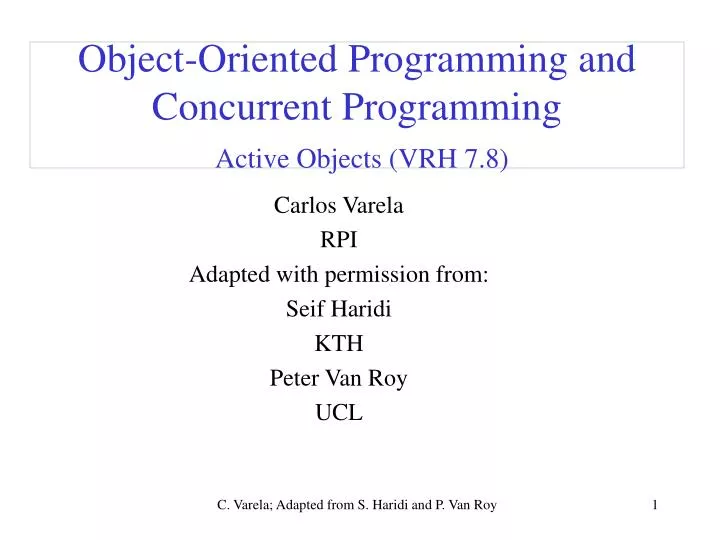 Object-Oriented Programming and Concurrent Programming

Active Objects (VRH 7.8)

Carlos Varela
RPI
Adapted with permission from:
Seif Haridi
KTH
Peter Van Roy
UCL

C. Varela; Adapted from S. Haridi and P. Van Roy

1